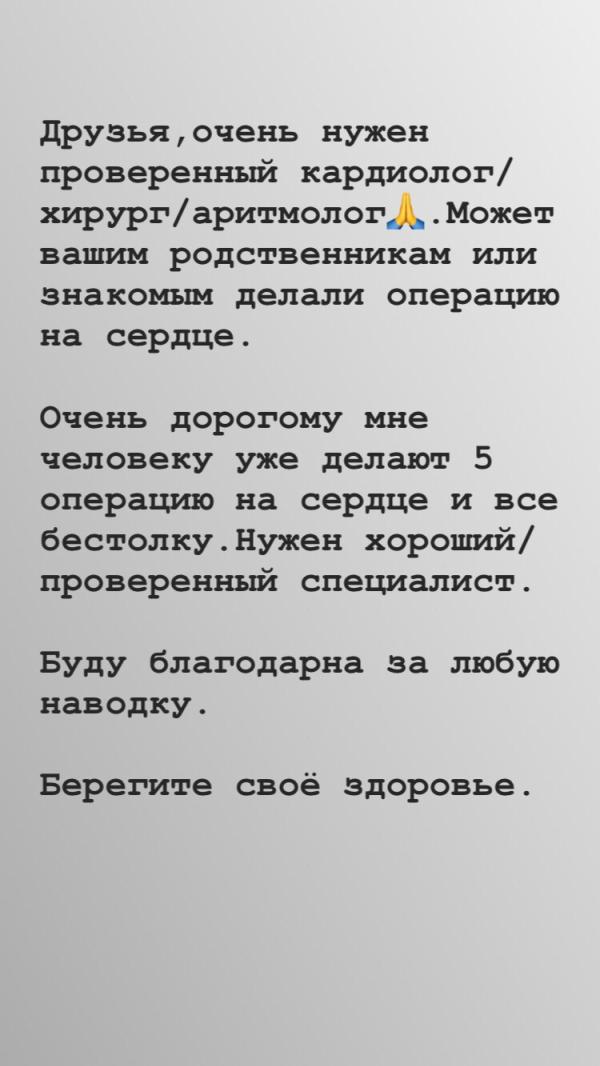 Друзья,очень нужен проверенный кардиолог/хирург/аритмолог🙏.Может вашим родственникам или знакомым делали операцию на сердце.

Очень дорогому мне человеку уже делают 5 операцию на сердце и все бестолку.Нужен хороший/проверенный специалист.

Буду благодарна за любую наводку.

Берегите своё здоровье.